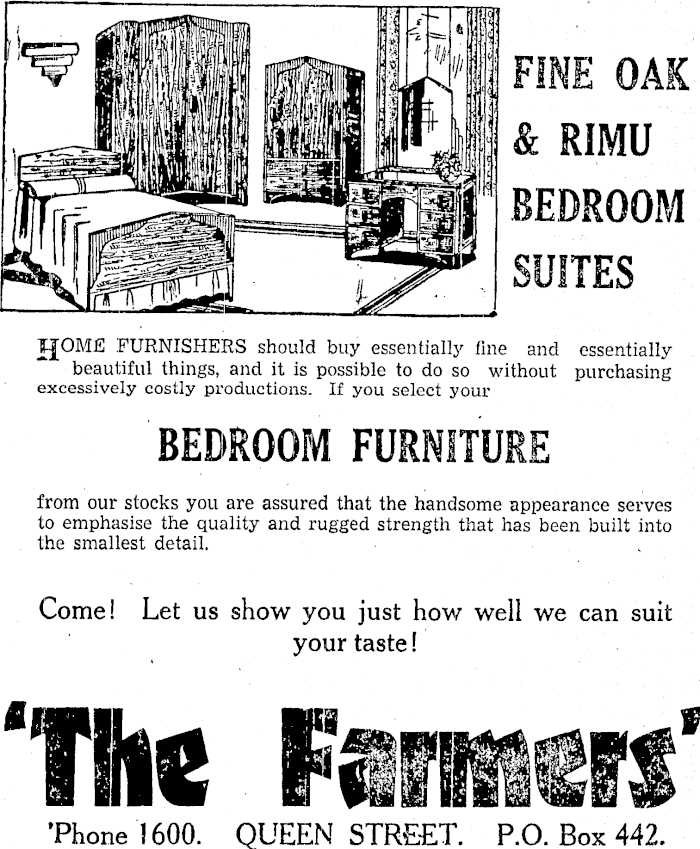 FINE OAK & RIMU BEDROOM SUITES

HOME FURNISHERS should buy essentially fine and essentially beautiful things, and it is possible to do so without purchasing excessively costly productions. If you select your

BEDROOM FURNITURE

from our stocks you are assured that the handsome appearance serves to emphasise the quality and rugged strength that has been built into the smallest detail.

Come! Let us show you just how well we can suit your taste!

'The Farmers'

'Phone 1600. QUEEN STREET. P.O. Box 442.